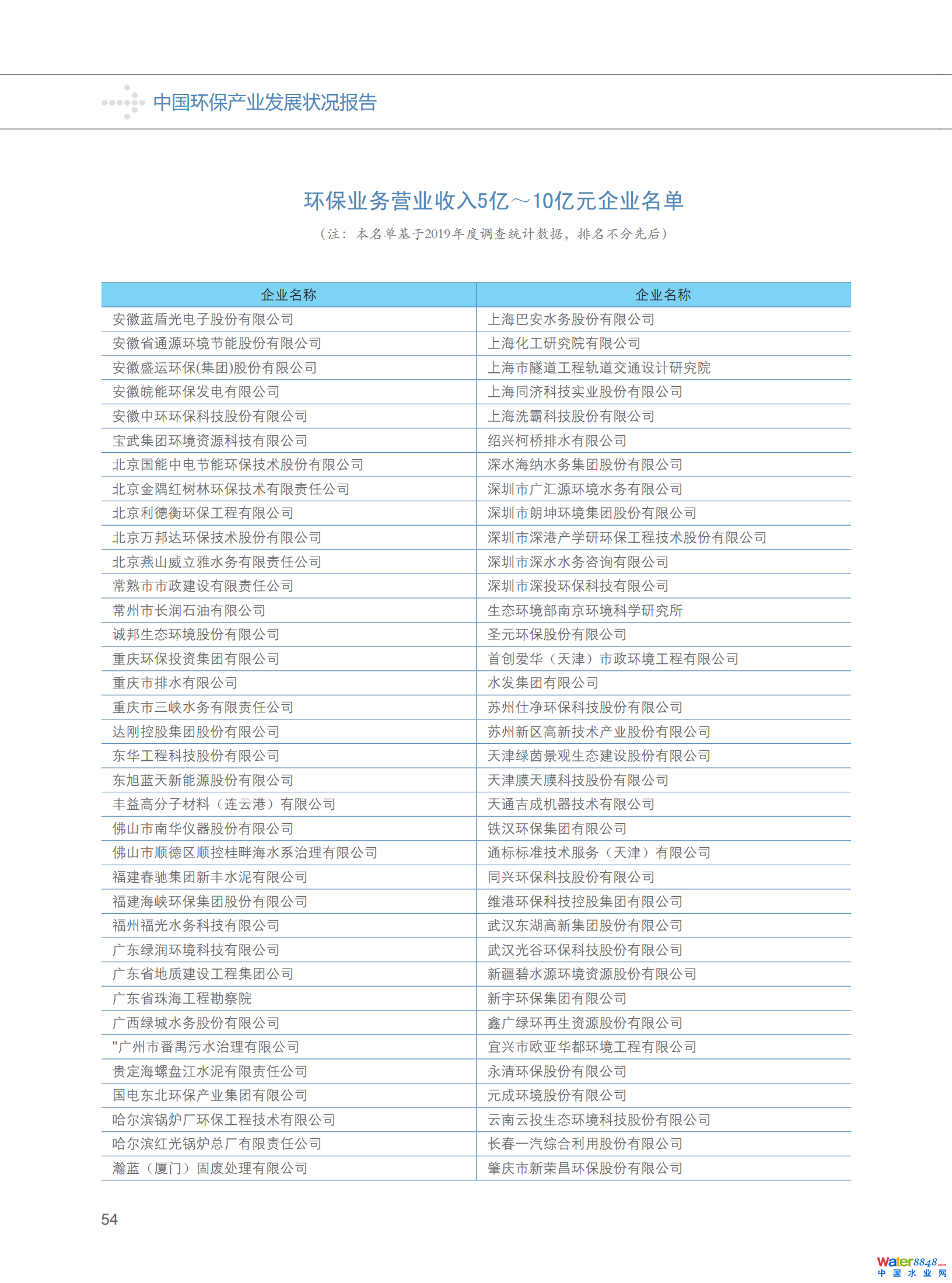 中国环保产业发展状况报告

环保业务营业收入5亿～10亿元企业名单

（注：本名单基于2019年度调查统计数据，排名不分先后）

| 企业名称 | 企业名称 |
|---|---|
| 安徽蓝盾光电子股份有限公司 | 上海巴安水务股份有限公司 |
| 安徽省通源环境节能股份有限公司 | 上海化工研究院有限公司 |
| 安徽盛运环保(集团)股份有限公司 | 上海市隧道工程轨道交通设计研究院 |
| 安徽皖能环保发电有限公司 | 上海同济科技实业股份有限公司 |
| 安徽中环环保科技股份有限公司 | 上海洗霸科技股份有限公司 |
| 宝武集团环境资源科技有限公司 | 绍兴柯桥排水有限公司 |
| 北京国能中电节能环保技术股份有限公司 | 深水海纳水务集团股份有限公司 |
| 北京金隅红树林环保技术有限责任公司 | 深圳市广汇源环境水务有限公司 |
| 北京利德衡环保工程有限公司 | 深圳市朗坤环境集团股份有限公司 |
| 北京万邦达环保技术股份有限公司 | 深圳市深港产学研环保工程技术股份有限公司 |
| 北京燕山威立雅水务有限责任公司 | 深圳市深水水务咨询有限公司 |
| 常熟市市政建设有限责任公司 | 深圳市深投环保科技有限公司 |
| 常州市长润石油有限公司 | 生态环境部南京环境科学研究所 |
| 诚邦生态环境股份有限公司 | 圣元环保股份有限公司 |
| 重庆环保投资集团有限公司 | 首创爱华（天津）市政环境工程有限公司 |
| 重庆市排水有限公司 | 水发集团有限公司 |
| 重庆市三峡水务有限责任公司 | 苏州仕净环保科技股份有限公司 |
| 达刚控股集团股份有限公司 | 苏州新区高新技术产业股份有限公司 |
| 东华工程科技股份有限公司 | 天津绿茵景观生态建设股份有限公司 |
| 东旭蓝天新能源股份有限公司 | 天津膜天膜科技股份有限公司 |
| 丰益高分子材料（连云港）有限公司 | 天通吉成机器技术有限公司 |
| 佛山市南华仪器股份有限公司 | 铁汉环保集团有限公司 |
| 佛山市顺德区顺控桂畔海水系治理有限公司 | 通标标准技术服务（天津）有限公司 |
| 福建春驰集团新丰水泥有限公司 | 同兴环保科技股份有限公司 |
| 福建海峡环保集团股份有限公司 | 维港环保科技控股集团有限公司 |
| 福州福光水务科技有限公司 | 武汉东湖高新集团股份有限公司 |
| 广东绿润环境科技有限公司 | 武汉光谷环保科技股份有限公司 |
| 广东省地质建设工程集团公司 | 新疆碧水源环境资源股份有限公司 |
| 广东省珠海工程勘察院 | 新宇环保集团有限公司 |
| 广西绿城水务股份有限公司 | 鑫广绿环再生资源股份有限公司 |
| "广州市番禺污水治理有限公司 | 宜兴市欧亚华都环境工程有限公司 |
| 贵定海螺盘江水泥有限责任公司 | 永清环保股份有限公司 |
| 国电东北环保产业集团有限公司 | 元成环境股份有限公司 |
| 哈尔滨锅炉厂环保工程技术有限公司 | 云南云投生态环境科技股份有限公司 |
| 哈尔滨红光锅炉总厂有限责任公司 | 长春一汽综合利用股份有限公司 |
| 瀚蓝（厦门）固废处理有限公司 | 肇庆市新荣昌环保股份有限公司 |

54

Water8848.com 中国水业网